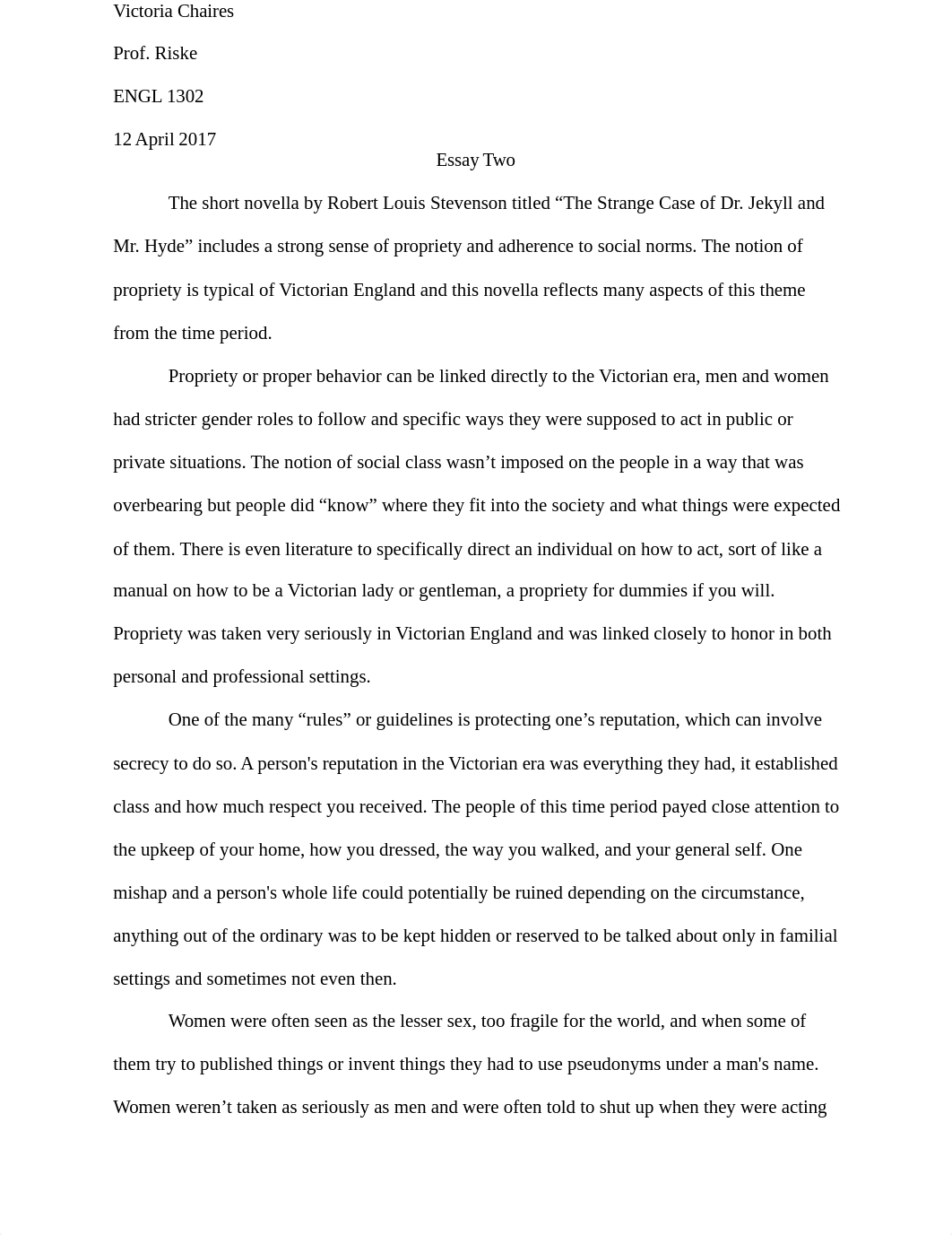 Victoria Chaires

Prof. Riske

ENGL 1302

12 April 2017

Essay Two

The short novella by Robert Louis Stevenson titled “The Strange Case of Dr. Jekyll and Mr. Hyde” includes a strong sense of propriety and adherence to social norms. The notion of propriety is typical of Victorian England and this novella reflects many aspects of this theme from the time period.

Propriety or proper behavior can be linked directly to the Victorian era, men and women had stricter gender roles to follow and specific ways they were supposed to act in public or private situations. The notion of social class wasn’t imposed on the people in a way that was overbearing but people did “know” where they fit into the society and what things were expected of them. There is even literature to specifically direct an individual on how to act, sort of like a manual on how to be a Victorian lady or gentleman, a propriety for dummies if you will. Propriety was taken very seriously in Victorian England and was linked closely to honor in both personal and professional settings.

One of the many “rules” or guidelines is protecting one’s reputation, which can involve secrecy to do so. A person's reputation in the Victorian era was everything they had, it established class and how much respect you received. The people of this time period payed close attention to the upkeep of your home, how you dressed, the way you walked, and your general self. One mishap and a person's whole life could potentially be ruined depending on the circumstance, anything out of the ordinary was to be kept hidden or reserved to be talked about only in familial settings and sometimes not even then.

Women were often seen as the lesser sex, too fragile for the world, and when some of them try to published things or invent things they had to use pseudonyms under a man's name. Women weren’t taken as seriously as men and were often told to shut up when they were acting